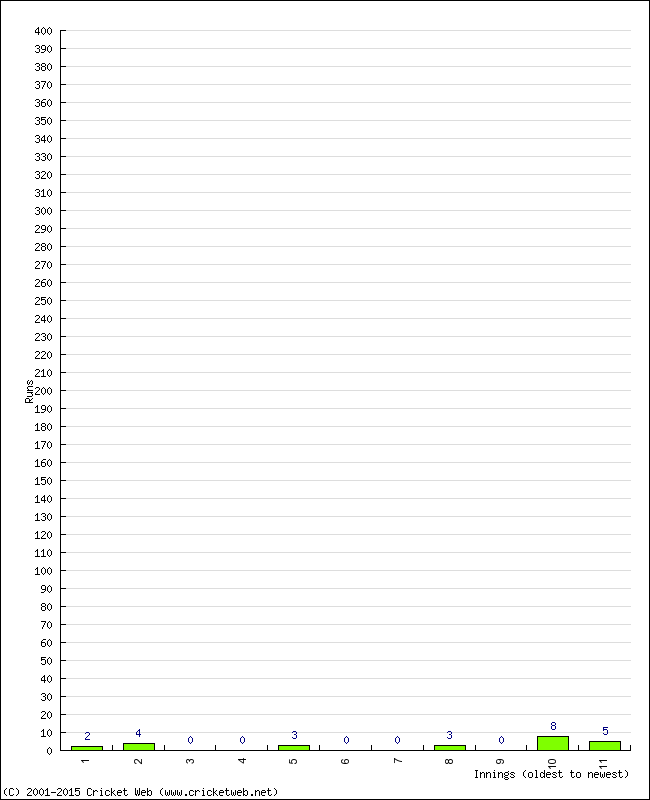 400
390
380
370
360
350
340
330
320
310
300
290
280
270
260
250
240
230
220
210
200
190
180
170
160
150
140
130
120
110
100
90
80
70
60
50
40
30
20
10
0

Runs

2
4
0
0
3
0
0
3
0
8
5

1
2
3
4
5
6
7
8
9
10
11

Innings (oldest to newest)

(C) 2001-2015 Cricket Web (www.cricketweb.net)